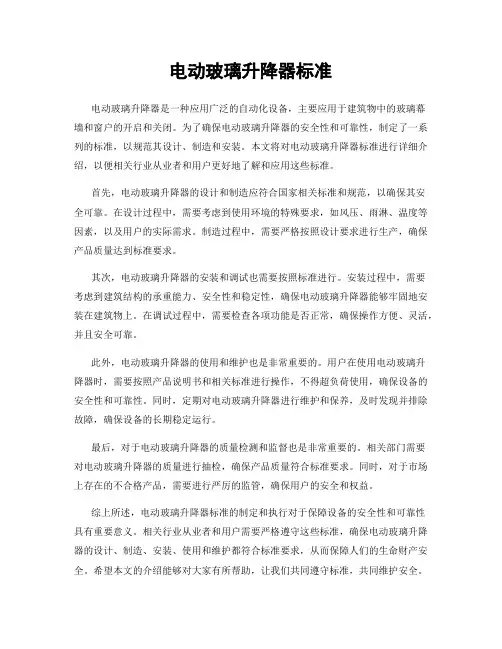 电动玻璃升降器标准

电动玻璃升降器是一种应用广泛的自动化设备，主要应用于建筑物中的玻璃幕墙和窗户的开启和关闭。为了确保电动玻璃升降器的安全性和可靠性，制定了一系列的标准，以规范其设计、制造和安装。本文将对电动玻璃升降器标准进行详细介绍，以便相关行业从业者和用户更好地了解和应用这些标准。

首先，电动玻璃升降器的设计和制造应符合国家相关标准和规范，以确保其安全可靠。在设计过程中，需要考虑到使用环境的特殊要求，如风压、雨淋、温度等因素，以及用户的实际需求。制造过程中，需要严格按照设计要求进行生产，确保产品质量达到标准要求。

其次，电动玻璃升降器的安装和调试也需要按照标准进行。安装过程中，需要考虑到建筑结构的承重能力、安全性和稳定性，确保电动玻璃升降器能够牢固地安装在建筑物上。在调试过程中，需要检查各项功能是否正常，确保操作方便、灵活，并且安全可靠。

此外，电动玻璃升降器的使用和维护也是非常重要的。用户在使用电动玻璃升降器时，需要按照产品说明书和相关标准进行操作，不得超负荷使用，确保设备的安全性和可靠性。同时，定期对电动玻璃升降器进行维护和保养，及时发现并排除故障，确保设备的长期稳定运行。

最后，对于电动玻璃升降器的质量检测和监督也是非常重要的。相关部门需要对电动玻璃升降器的质量进行抽检，确保产品质量符合标准要求。同时，对于市场上存在的不合格产品，需要进行严厉的监管，确保用户的安全和权益。

综上所述，电动玻璃升降器标准的制定和执行对于保障设备的安全性和可靠性具有重要意义。相关行业从业者和用户需要严格遵守这些标准，确保电动玻璃升降器的设计、制造、安装、使用和维护都符合标准要求，从而保障人们的生命财产安全。希望本文的介绍能够对大家有所帮助，让我们共同遵守标准，共同维护安全。